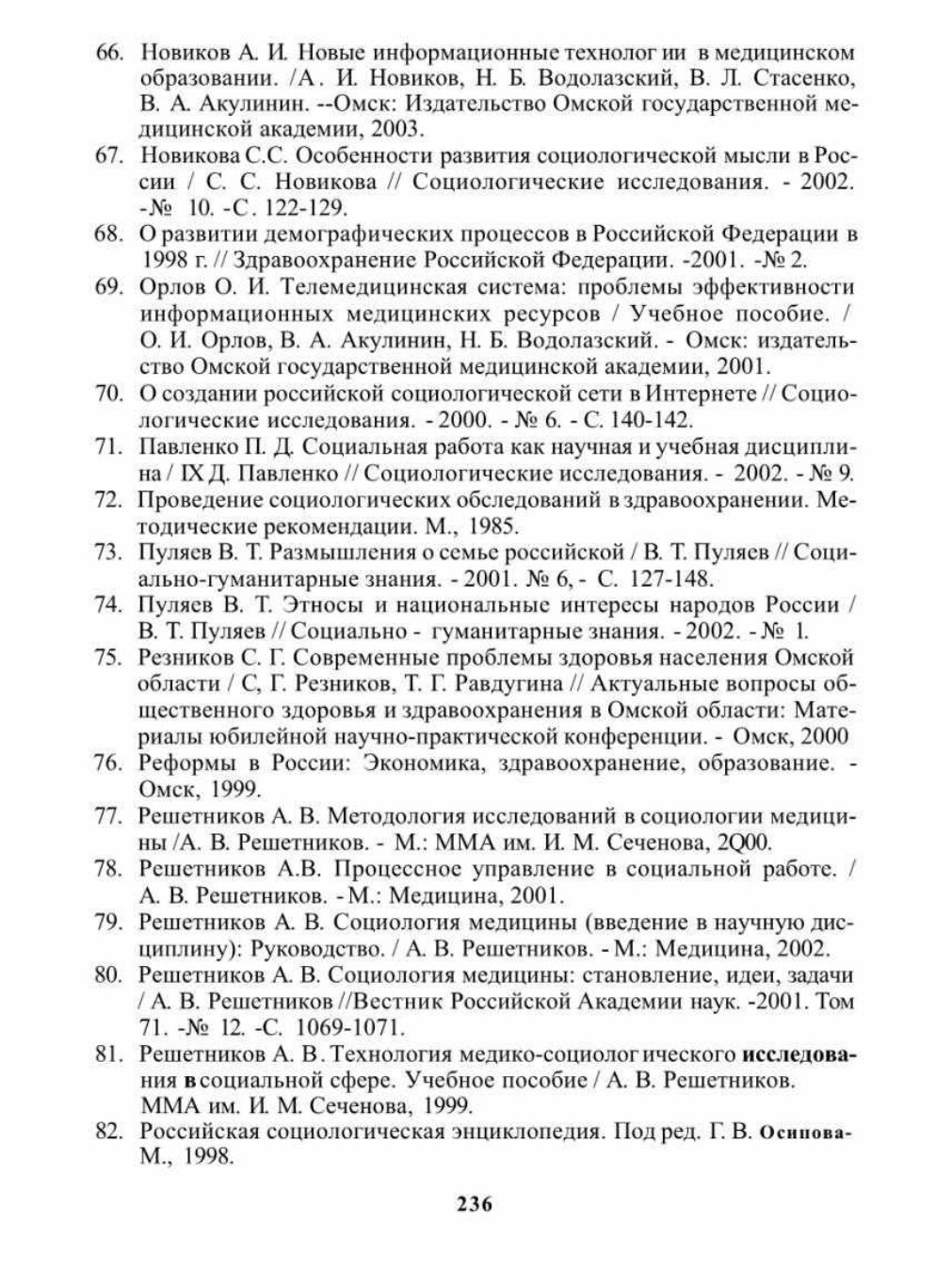 66. Новиков А. И. Новые информационные технолог ии в медицинском образовании. /А. И. Новиков, Н. Б. Водолазский, В. Л. Стасенко, В. А. Акулинин. --Омск: Издательство Омской государственной медицинской академии, 2003.
67. Новикова С.С. Особенности развития социологической мысли в России / С. С. Новикова // Социологические исследования. - 2002. -№ 10. -С. 122-129.
68. О развитии демографических процессов в Российской Федерации в 1998 г. // Здравоохранение Российской Федерации. -2001. -№ 2.
69. Орлов О. И. Телемедицинская система: проблемы эффективности информационных медицинских ресурсов / Учебное пособие. / О. И. Орлов, В. А. Акулинин, Н. Б. Водолазский. - Омск: издательство Омской государственной медицинской академии, 2001.
70. О создании российской социологической сети в Интернете // Социологические исследования. - 2000. - № 6. - С. 140-142.
71. Павленко П. Д. Социальная работа как научная и учебная дисциплина / IX Д. Павленко // Социологические исследования. - 2002. - № 9.
72. Проведение социологических обследований в здравоохранении. Методические рекомендации. М., 1985.
73. Пуляев В. Т. Размышления о семье российской / В. Т. Пуляев // Социально-гуманитарные знания. - 2001. № 6, - С. 127-148.
74. Пуляев В. Т. Этносы и национальные интересы народов России / В. Т. Пуляев // Социально - гуманитарные знания. - 2002. - № 1.
75. Резников С. Г. Современные проблемы здоровья населения Омской области / С, Г. Резников, Т. Г. Равдугина // Актуальные вопросы общественного здоровья и здравоохранения в Омской области: Материалы юбилейной научно-практической конференции. - Омск, 2000
76. Реформы в России: Экономика, здравоохранение, образование. - Омск, 1999.
77. Решетников А. В. Методология исследований в социологии медицины /А. В. Решетников. - М.: ММА им. И. М. Сеченова, 2Q00.
78. Решетников А.В. Процессное управление в социальной работе. / А. В. Решетников. - М.: Медицина, 2001.
79. Решетников А. В. Социология медицины (введение в научную дисциплину): Руководство. / А. В. Решетников. - М.: Медицина, 2002.
80. Решетников А. В. Социология медицины: становление, идеи, задачи / А. В. Решетников //Вестник Российской Академии наук. -2001. Том 71. -№ 12. -С. 1069-1071.
81. Решетников А. В. Технология медико-социолог ического исследования в социальной сфере. Учебное пособие / А. В. Решетников. ММА им. И. М. Сеченова, 1999.
82. Российская социологическая энциклопедия. Под ред. Г. В. Осипова- М., 1998.

236